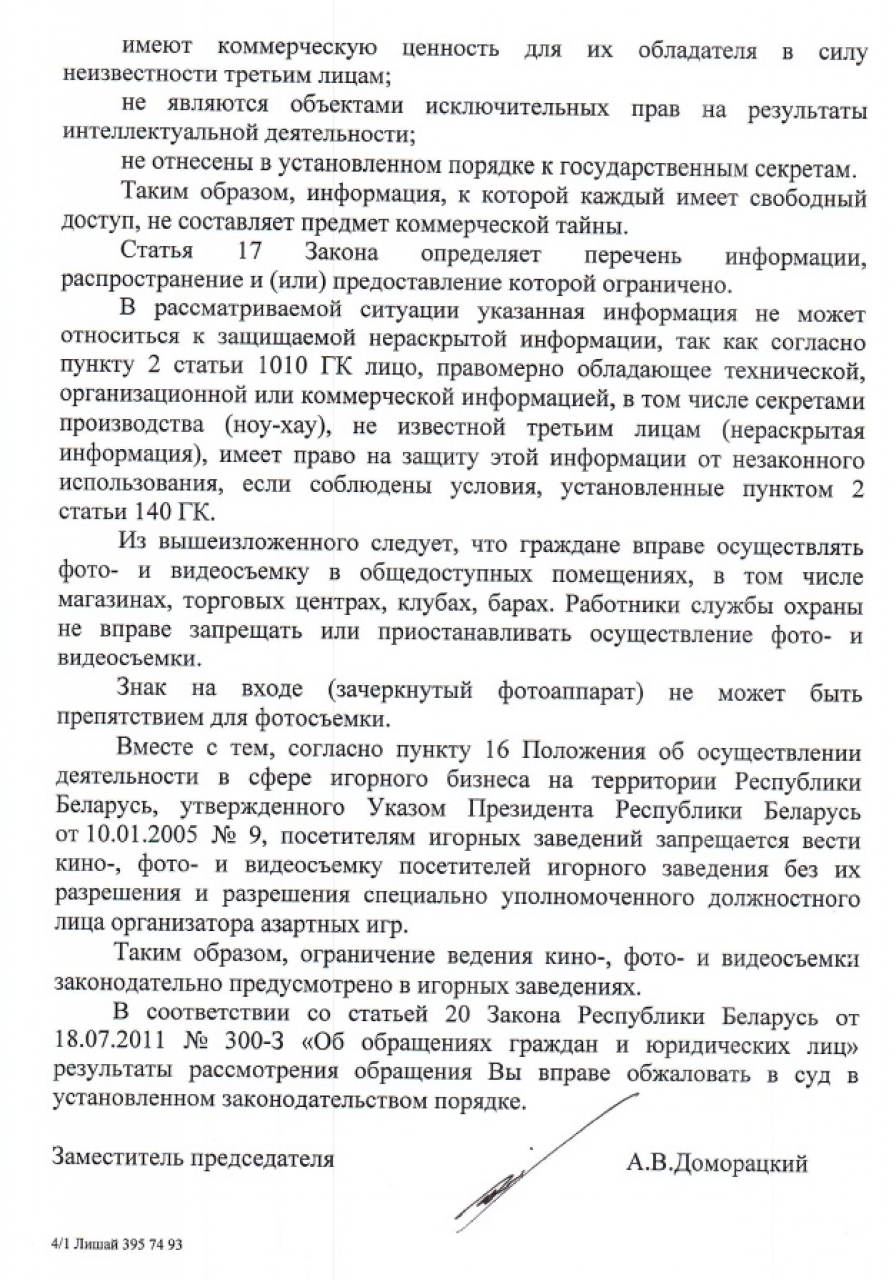 имеют коммерческую ценность для их обладателя в силу неизвестности третьим лицам;

не являются объектами исключительных прав на результаты интеллектуальной деятельности;

не отнесены в установленном порядке к государственным секретам.

Таким образом, информация, к которой каждый имеет свободный доступ, не составляет предмет коммерческой тайны.

Статья 17 Закона определяет перечень информации, распространение и (или) предоставление которой ограничено.

В рассматриваемой ситуации указанная информация не может относиться к защищаемой нераскрытой информации, так как согласно пункту 2 статьи 1010 ГК лицо, правомерно обладающее технической, организационной или коммерческой информацией, в том числе секретами производства (ноу-хау), не известной третьим лицам (нераскрытая информация), имеет право на защиту этой информации от незаконного использования, если соблюдены условия, установленные пунктом 2 статьи 140 ГК.

Из вышеизложенного следует, что граждане вправе осуществлять фото- и видеосъемку в общедоступных помещениях, в том числе магазинах, торговых центрах, клубах, барах. Работники службы охраны не вправе запрещать или приостанавливать осуществление фото- и видеосъемки.

Знак на входе (зачеркнутый фотоаппарат) не может быть препятствием для фотосъемки.

Вместе с тем, согласно пункту 16 Положения об осуществлении деятельности в сфере игорного бизнеса на территории Республики Беларусь, утвержденного Указом Президента Республики Беларусь от 10.01.2005 № 9, посетителям игорных заведений запрещается вести кино-, фото- и видеосъемку посетителей игорного заведения без их разрешения и разрешения специально уполномоченного должностного лица организатора азартных игр.

Таким образом, ограничение ведения кино-, фото- и видеосъемки законодательно предусмотрено в игорных заведениях.

В соответствии со статьей 20 Закона Республики Беларусь от 18.07.2011 № 300-З «Об обращениях граждан и юридических лиц» результаты рассмотрения обращения Вы вправе обжаловать в суд в установленном законодательством порядке.

Заместитель председателя А.В.Доморацкий

4/1 Лишай 395 74 93